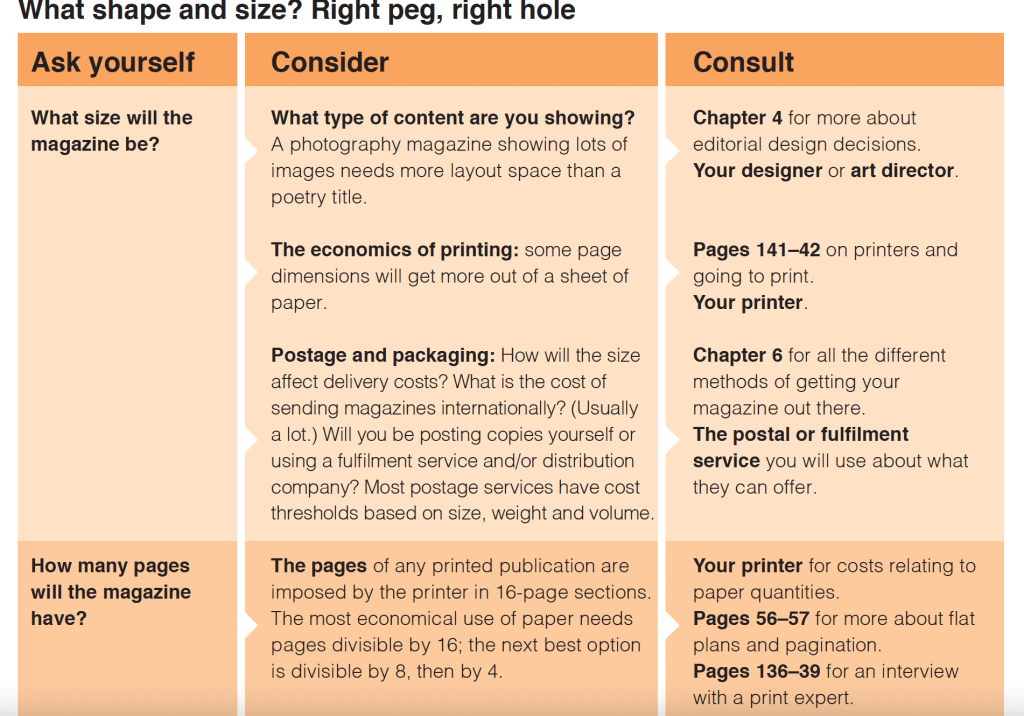 What shape and size? Right peg, right hole

| Ask yourself | Consider | Consult |
|---|---|---|
| What size will the magazine be? | What type of content are you showing? A photography magazine showing lots of images needs more layout space than a poetry title. | Chapter 4 for more about editorial design decisions. Your designer or art director. |
| | The economics of printing: some page dimensions will get more out of a sheet of paper. | Pages 141–42 on printers and going to print. Your printer. |
| | Postage and packaging: How will the size affect delivery costs? What is the cost of sending magazines internationally? (Usually a lot.) Will you be posting copies yourself or using a fulfilment service and/or distribution company? Most postage services have cost thresholds based on size, weight and volume. | Chapter 6 for all the different methods of getting your magazine out there. The postal or fulfilment service you will use about what they can offer. |
| How many pages will the magazine have? | The pages of any printed publication are imposed by the printer in 16-page sections. The most economical use of paper needs pages divisible by 16; the next best option is divisible by 8, then by 4. | Your printer for costs relating to paper quantities. Pages 56–57 for more about flat plans and pagination. Pages 136–39 for an interview with a print expert. |